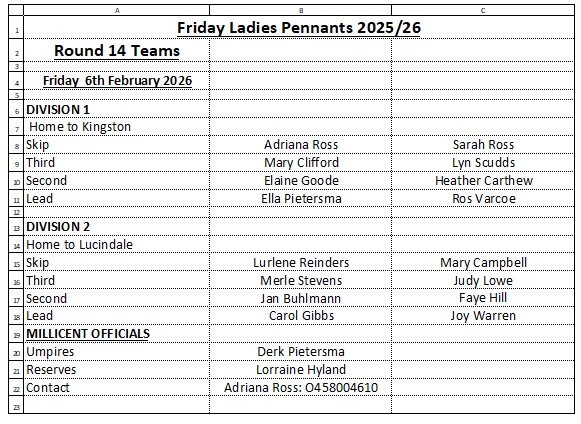 |  | A | B | C |
|---|---|---|---|
| 1 | Friday Ladies Pennants 2025/26 | | |
| 2 | Round 14 Teams | | |
| 3 | | | |
| 4 | Friday 6th February 2026 | | |
| 5 | | | |
| 6 | DIVISION 1 | | |
| 7 | Home to Kingston | | |
| 8 | Skip | Adriana Ross | Sarah Ross |
| 9 | Third | Mary Clifford | Lyn Scudds |
| 10 | Second | Elaine Goode | Heather Carthew |
| 11 | Lead | Ella Pietersma | Ros Varcoe |
| 12 | | | |
| 13 | DIVISION 2 | | |
| 14 | Home to Lucindale | | |
| 15 | Skip | Lurlene Reinders | Mary Campbell |
| 16 | Third | Merle Stevens | Judy Lowe |
| 17 | Second | Jan Buhlmann | Faye Hill |
| 18 | Lead | Carol Gibbs | Joy Warren |
| 19 | MILLICENT OFFICIALS | | |
| 20 | Umpires | Derk Pietersma | |
| 21 | Reserves | Lorraine Hyland | |
| 22 | Contact | Adriana Ross: O458004610 | |
| 23 | | | |